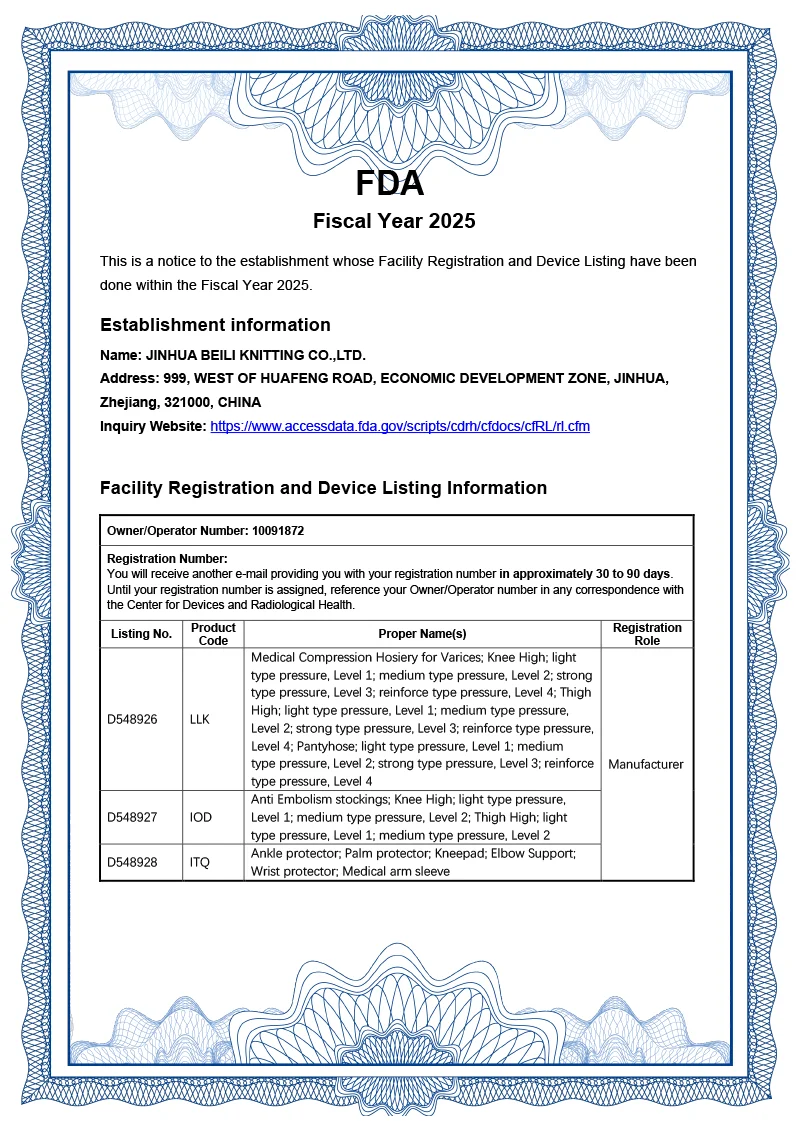 FDA
Fiscal Year 2025

This is a notice to the establishment whose Facility Registration and Device Listing have been done within the Fiscal Year 2025.

Establishment information

Name: JINHUA BEILI KNITTING CO.,LTD.
Address: 999, WEST OF HUAFENG ROAD, ECONOMIC DEVELOPMENT ZONE, JINHUA, Zhejiang, 321000, CHINA
Inquiry Website: https://www.accessdata.fda.gov/scripts/cdrh/cfdocs/cfRL/rl.cfm

Facility Registration and Device Listing Information

Owner/Operator Number: 10091872

Registration Number:
You will receive another e-mail providing you with your registration number in approximately 30 to 90 days. Until your registration number is assigned, reference your Owner/Operator number in any correspondence with the Center for Devices and Radiological Health.

| Listing No. | Product Code | Proper Name(s) | Registration Role |
|---|---|---|---|
| D548926 | LLK | Medical Compression Hosiery for Varices; Knee High; light type pressure, Level 1; medium type pressure, Level 2; strong type pressure, Level 3; reinforce type pressure, Level 4; Thigh High; light type pressure, Level 1; medium type pressure, Level 2; strong type pressure, Level 3; reinforce type pressure, Level 4; Pantyhose; light type pressure, Level 1; medium type pressure, Level 2; strong type pressure, Level 3; reinforce type pressure, Level 4 | Manufacturer |
| D548927 | IOD | Anti Embolism stockings; Knee High; light type pressure, Level 1; medium type pressure, Level 2; Thigh High; light type pressure, Level 1; medium type pressure, Level 2 | |
| D548928 | ITQ | Ankle protector; Palm protector; Kneepad; Elbow Support; Wrist protector; Medical arm sleeve | |